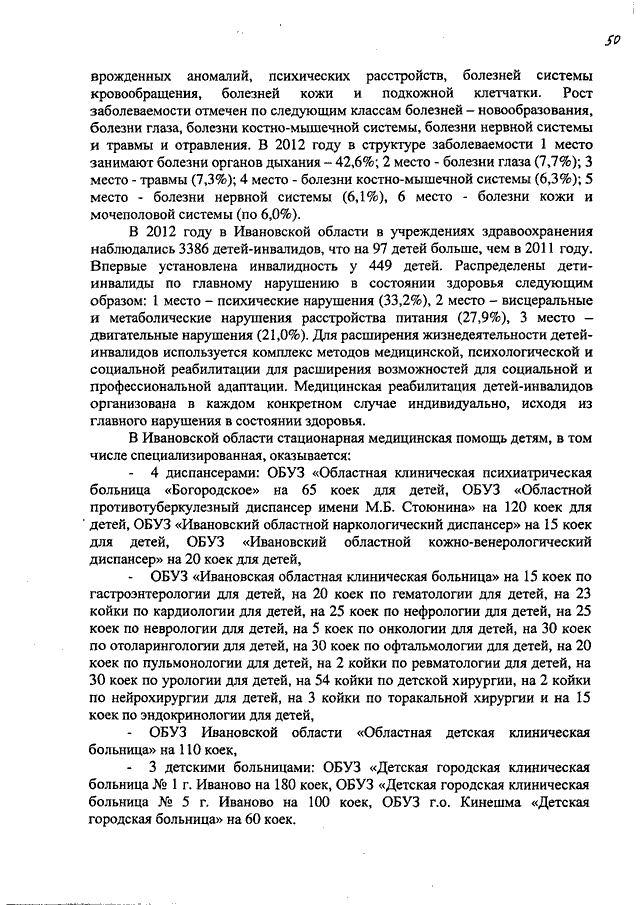 50

врожденных аномалий, психических расстройств, болезней системы кровообращения, болезней кожи и подкожной клетчатки. Рост заболеваемости отмечен по следующим классам болезней – новообразования, болезни глаза, болезни костно-мышечной системы, болезни нервной системы и травмы и отравления. В 2012 году в структуре заболеваемости 1 место занимают болезни органов дыхания – 42,6%; 2 место - болезни глаза (7,7%); 3 место - травмы (7,3%); 4 место - болезни костно-мышечной системы (6,3%); 5 место - болезни нервной системы (6,1%), 6 место - болезни кожи и мочеполовой системы (по 6,0%).

В 2012 году в Ивановской области в учреждениях здравоохранения наблюдались 3386 детей-инвалидов, что на 97 детей больше, чем в 2011 году. Впервые установлена инвалидность у 449 детей. Распределены дети-инвалиды по главному нарушению в состоянии здоровья следующим образом: 1 место – психические нарушения (33,2%), 2 место – висцеральные и метаболические нарушения расстройства питания (27,9%), 3 место – двигательные нарушения (21,0%). Для расширения жизнедеятельности детей-инвалидов используется комплекс методов медицинской, психологической и социальной реабилитации для расширения возможностей для социальной и профессиональной адаптации. Медицинская реабилитация детей-инвалидов организована в каждом конкретном случае индивидуально, исходя из главного нарушения в состоянии здоровья.

В Ивановской области стационарная медицинская помощь детям, в том числе специализированная, оказывается:

- 4 диспансерами: ОБУЗ «Областная клиническая психиатрическая больница «Богородское» на 65 коек для детей, ОБУЗ «Областной противотуберкулезный диспансер имени М.Б. Стоюнина» на 120 коек для детей, ОБУЗ «Ивановский областной наркологический диспансер» на 15 коек для детей, ОБУЗ «Ивановский областной кожно-венерологический диспансер» на 20 коек для детей,

- ОБУЗ «Ивановская областная клиническая больница» на 15 коек по гастроэнтерологии для детей, на 20 коек по гематологии для детей, на 23 койки по кардиологии для детей, на 25 коек по нефрологии для детей, на 25 коек по неврологии для детей, на 5 коек по онкологии для детей, на 30 коек по отоларингологии для детей, на 30 коек по офтальмологии для детей, на 20 коек по пульмонологии для детей, на 2 койки по ревматологии для детей, на 30 коек по урологии для детей, на 54 койки по детской хирургии, на 2 койки по нейрохирургии для детей, на 3 койки по торакальной хирургии и на 15 коек по эндокринологии для детей,

- ОБУЗ Ивановской области «Областная детская клиническая больница» на 110 коек,

- 3 детскими больницами: ОБУЗ «Детская городская клиническая больница № 1 г. Иваново на 180 коек, ОБУЗ «Детская городская клиническая больница № 5 г. Иваново на 100 коек, ОБУЗ г.о. Кинешма «Детская городская больница» на 60 коек.